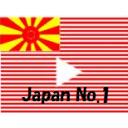 Japan No.1